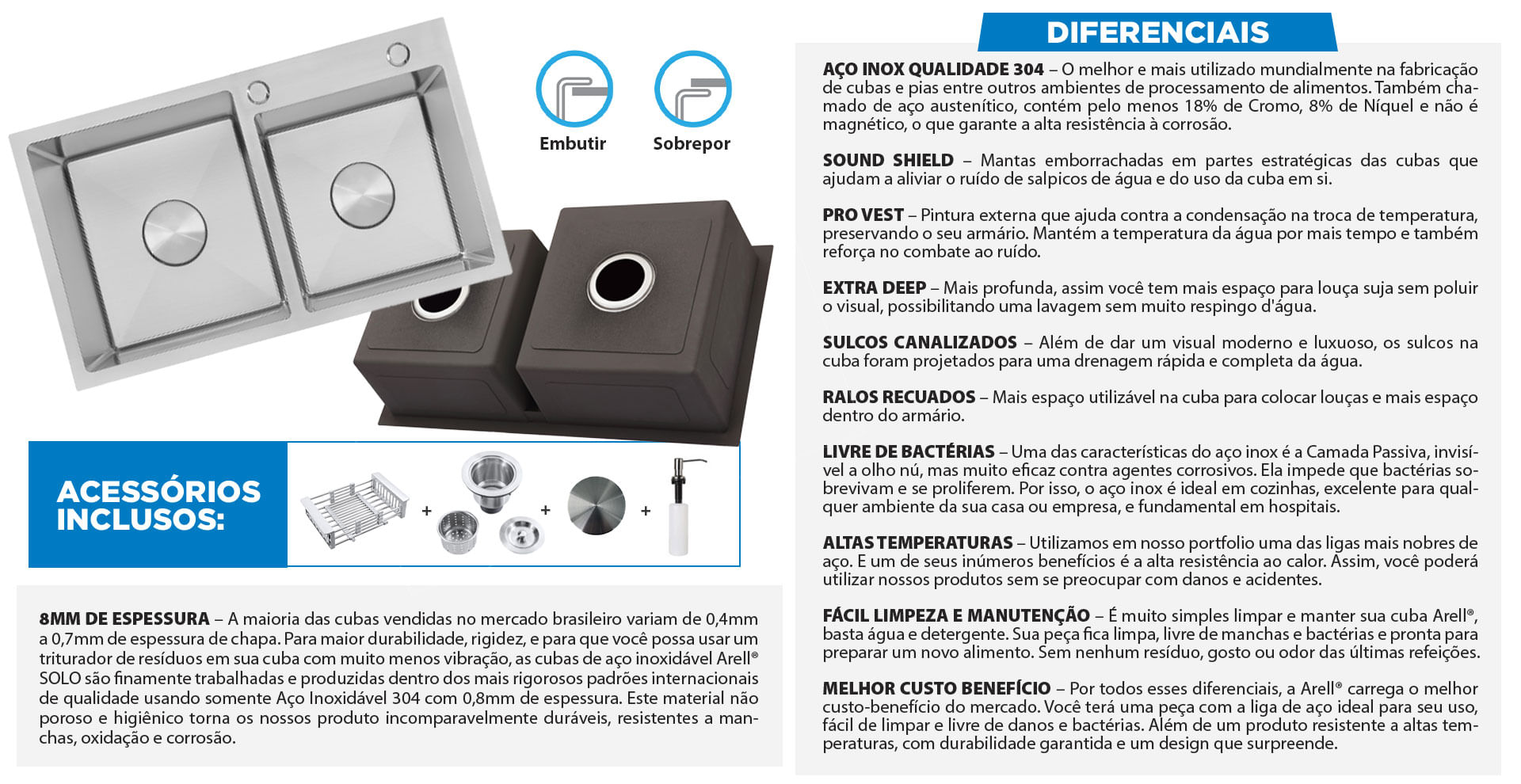 Embutir

Sobrepor

ACESSÓRIOS INCLUSOS:

+

+

+

8MM DE ESPESSURA – A maioria das cubas vendidas no mercado brasileiro variam de 0,4mm a 0,7mm de espessura de chapa. Para maior durabilidade, rigidez, e para que você possa usar um triturador de resíduos em sua cuba com muito menos vibração, as cubas de aço inoxidável Arell® SOLO são finamente trabalhadas e produzidas dentro dos mais rigorosos padrões internacionais de qualidade usando somente Aço Inoxidável 304 com 0,8mm de espessura. Este material não poroso e higiênico torna os nossos produto incomparavelmente duráveis, resistentes a manchas, oxidação e corrosão.

DIFERENCIAIS

AÇO INOX QUALIDADE 304 – O melhor e mais utilizado mundialmente na fabricação de cubas e pias entre outros ambientes de processamento de alimentos. Também chamado de aço austenítico, contém pelo menos 18% de Cromo, 8% de Níquel e não é magnético, o que garante a alta resistência à corrosão.

SOUND SHIELD – Mantas emborrachadas em partes estratégicas das cubas que ajudam a aliviar o ruído de salpicos de água e do uso da cuba em si.

PRO VEST – Pintura externa que ajuda contra a condensação na troca de temperatura, preservando o seu armário. Mantém a temperatura da água por mais tempo e também reforça no combate ao ruído.

EXTRA DEEP – Mais profunda, assim você tem mais espaço para louça suja sem poluir o visual, possibilitando uma lavagem sem muito respingo d'água.

SULCOS CANALIZADOS – Além de dar um visual moderno e luxuoso, os sulcos na cuba foram projetados para uma drenagem rápida e completa da água.

RALOS RECUADOS – Mais espaço utilizável na cuba para colocar louças e mais espaço dentro do armário.

LIVRE DE BACTÉRIAS – Uma das características do aço inox é a Camada Passiva, invisível a olho nú, mas muito eficaz contra agentes corrosivos. Ela impede que bactérias sobrevivam e se proliferem. Por isso, o aço inox é ideal em cozinhas, excelente para qualquer ambiente da sua casa ou empresa, e fundamental em hospitais.

ALTAS TEMPERATURAS – Utilizamos em nosso portfolio uma das ligas mais nobres de aço. E um de seus inúmeros benefícios é a alta resistência ao calor. Assim, você poderá utilizar nossos produtos sem se preocupar com danos e acidentes.

FÁCIL LIMPEZA E MANUTENÇÃO – É muito simples limpar e manter sua cuba Arell®, basta água e detergente. Sua peça fica limpa, livre de manchas e bactérias e pronta para preparar um novo alimento. Sem nenhum resíduo, gosto ou odor das últimas refeições.

MELHOR CUSTO BENEFÍCIO – Por todos esses diferenciais, a Arell® carrega o melhor custo-benefício do mercado. Você terá uma peça com a liga de aço ideal para seu uso, fácil de limpar e livre de danos e bactérias. Além de um produto resistente a altas temperaturas, com durabilidade garantida e um design que surpreende.